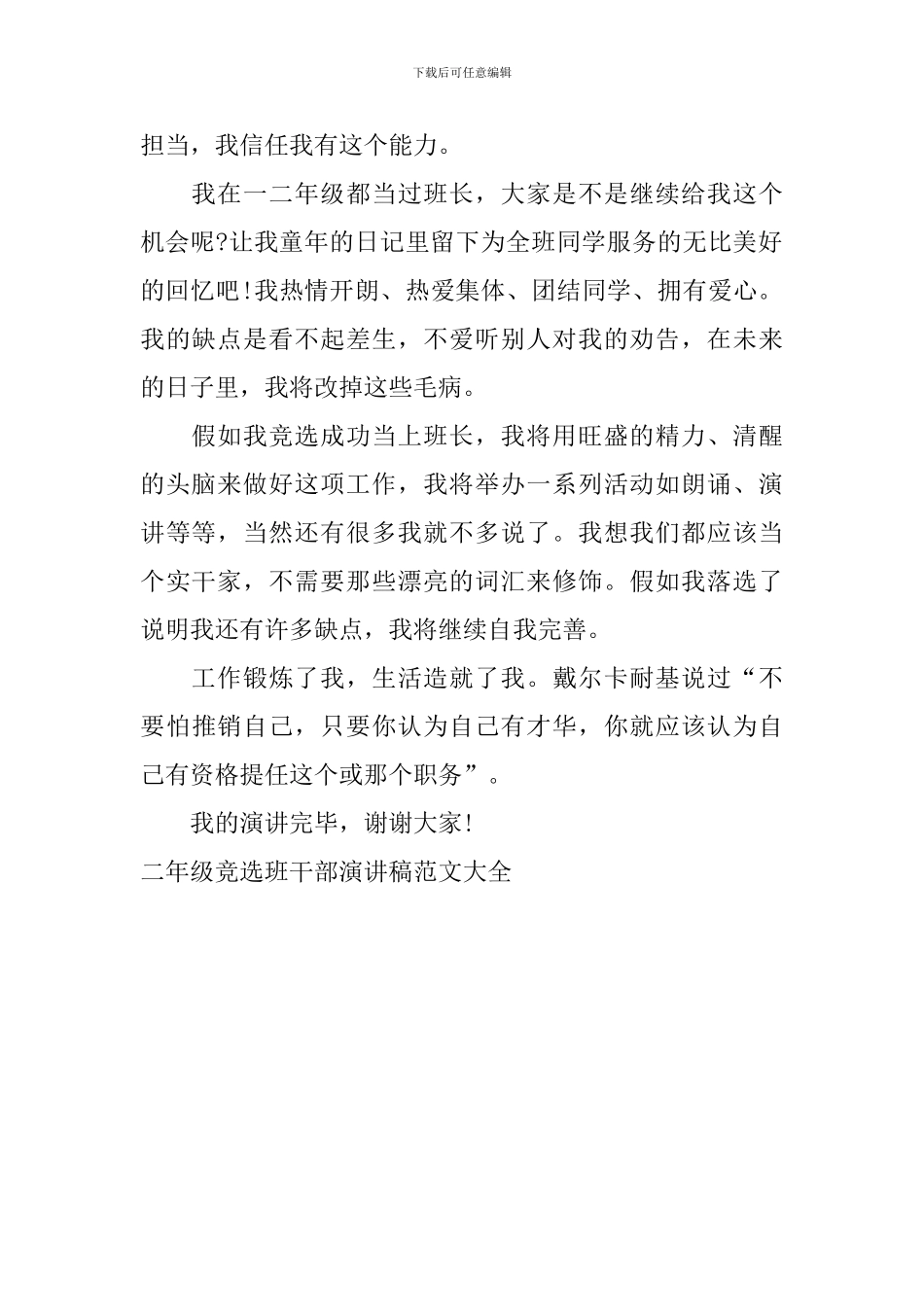 下载后可任意编辑

担当，我信任我有这个能力。

我在一二年级都当过班长，大家是不是继续给我这个机会呢?让我童年的日记里留下为全班同学服务的无比美好的回忆吧!我热情开朗、热爱集体、团结同学、拥有爱心。我的缺点是看不起差生，不爱听别人对我的劝告，在未来的日子里，我将改掉这些毛病。

假如我竞选成功当上班长，我将用旺盛的精力、清醒的头脑来做好这项工作，我将举办一系列活动如朗诵、演讲等等，当然还有很多我就不多说了。我想我们都应该当个实干家，不需要那些漂亮的词汇来修饰。假如我落选了说明我还有许多缺点，我将继续自我完善。

工作锻炼了我，生活造就了我。戴尔卡耐基说过“不要怕推销自己，只要你认为自己有才华，你就应该认为自己有资格提任这个或那个职务”。

我的演讲完毕，谢谢大家!

二年级竞选班干部演讲稿范文大全